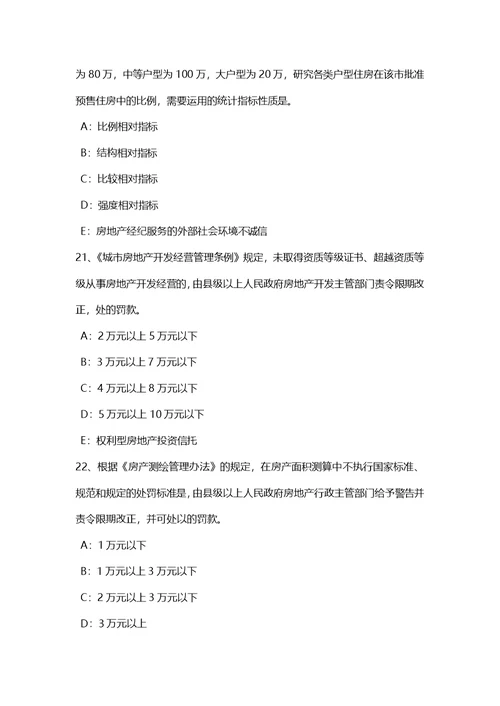 为 80 万，中等户型为 100 万，大户型为 20 万，研究各类户型住房在该市批准预售住房中的比例，需要运用的统计指标性质是。

A：比例相对指标

B：结构相对指标

C：比较相对指标

D：强度相对指标

E：房地产经纪服务的外部社会环境不诚信

21、《城市房地产开发经营管理条例》规定，未取得资质等级证书、超越资质等级从事房地产开发经营的，由县级以上人民政府房地产开发主管部门责令限期改正，处的罚款。

A：2 万元以上 5 万元以下

B：3 万元以上 7 万元以下

C：4 万元以上 8 万元以下

D：5 万元以上 10 万元以下

E：权利型房地产投资信托

22、根据《房产测绘管理办法》的规定，在房产面积测算中不执行国家标准、规范和规定的处罚标准是，由县级以上人民政府房地产行政主管部门给予警告并责令限期改正，并可处以的罚款。

A：1 万元以下

B：1 万元以上 3 万元以下

C：2 万元以上 3 万元以下

D：3 万元以上